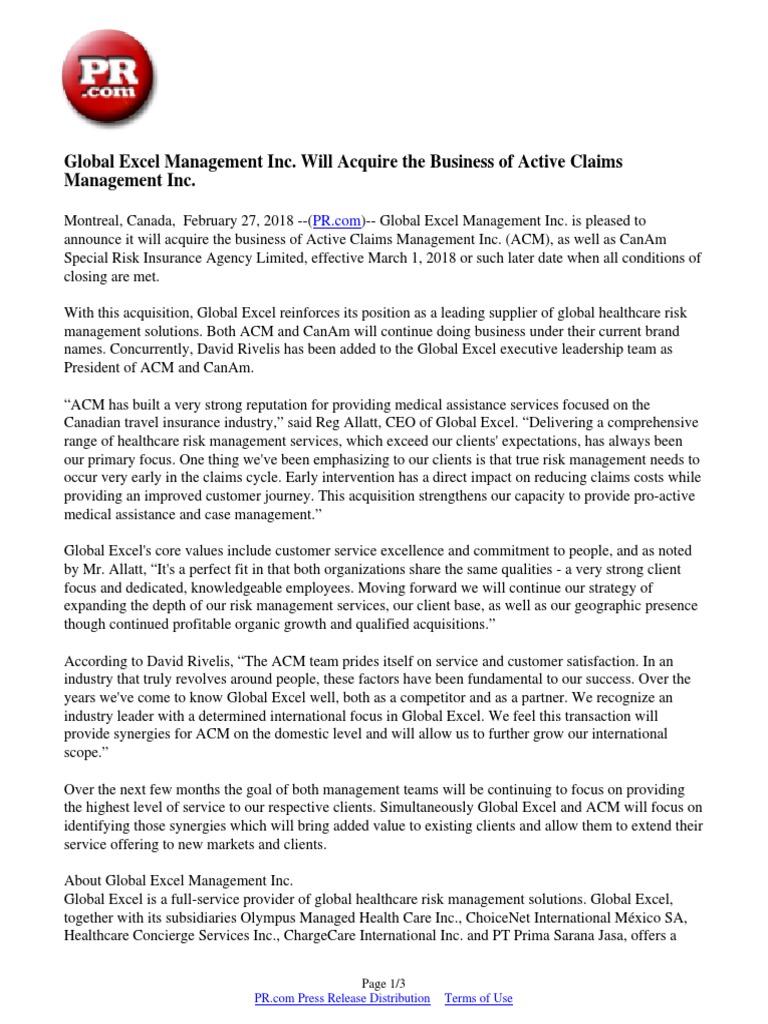 PR
.com

Global Excel Management Inc. Will Acquire the Business of Active Claims Management Inc.

Montreal, Canada, February 27, 2018 --(PR.com)-- Global Excel Management Inc. is pleased to announce it will acquire the business of Active Claims Management Inc. (ACM), as well as CanAm Special Risk Insurance Agency Limited, effective March 1, 2018 or such later date when all conditions of closing are met.

With this acquisition, Global Excel reinforces its position as a leading supplier of global healthcare risk management solutions. Both ACM and CanAm will continue doing business under their current brand names. Concurrently, David Rivelis has been added to the Global Excel executive leadership team as President of ACM and CanAm.

“ACM has built a very strong reputation for providing medical assistance services focused on the Canadian travel insurance industry,” said Reg Allatt, CEO of Global Excel. “Delivering a comprehensive range of healthcare risk management services, which exceed our clients' expectations, has always been our primary focus. One thing we've been emphasizing to our clients is that true risk management needs to occur very early in the claims cycle. Early intervention has a direct impact on reducing claims costs while providing an improved customer journey. This acquisition strengthens our capacity to provide pro-active medical assistance and case management.”

Global Excel's core values include customer service excellence and commitment to people, and as noted by Mr. Allatt, “It's a perfect fit in that both organizations share the same qualities - a very strong client focus and dedicated, knowledgeable employees. Moving forward we will continue our strategy of expanding the depth of our risk management services, our client base, as well as our geographic presence though continued profitable organic growth and qualified acquisitions.”

According to David Rivelis, “The ACM team prides itself on service and customer satisfaction. In an industry that truly revolves around people, these factors have been fundamental to our success. Over the years we've come to know Global Excel well, both as a competitor and as a partner. We recognize an industry leader with a determined international focus in Global Excel. We feel this transaction will provide synergies for ACM on the domestic level and will allow us to further grow our international scope.”

Over the next few months the goal of both management teams will be continuing to focus on providing the highest level of service to our respective clients. Simultaneously Global Excel and ACM will focus on identifying those synergies which will bring added value to existing clients and allow them to extend their service offering to new markets and clients.

About Global Excel Management Inc.
Global Excel is a full-service provider of global healthcare risk management solutions. Global Excel, together with its subsidiaries Olympus Managed Health Care Inc., ChoiceNet International México SA, Healthcare Concierge Services Inc., ChargeCare International Inc. and PT Prima Sarana Jasa, offers a

Page 1/3
PR.com Press Release Distribution Terms of Use